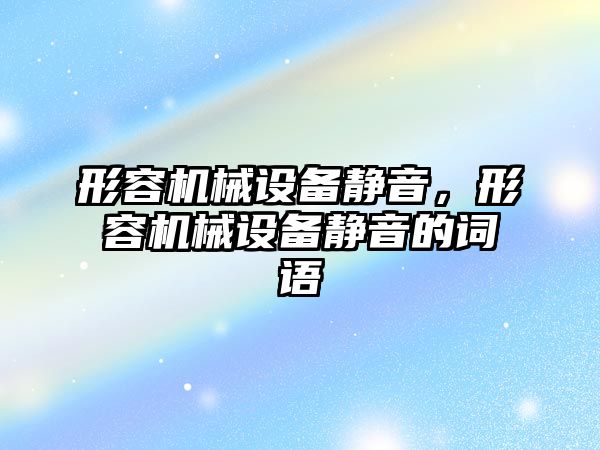 形容机械设备静音，形容机械设备静音的词语